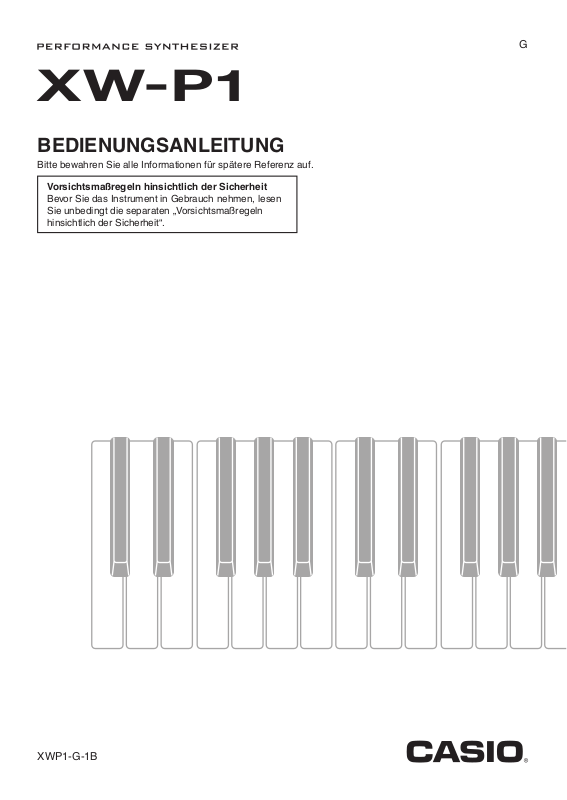 PERFORMANCE SYNTHESIZER

G

XW-P1

BEDIENUNGSANLEITUNG

Bitte bewahren Sie alle Informationen für spätere Referenz auf.

Vorsichtsmaßregeln hinsichtlich der Sicherheit
Bevor Sie das Instrument in Gebrauch nehmen, lesen Sie unbedingt die separaten „Vorsichtsmaßregeln hinsichtlich der Sicherheit".

XWP1-G-1B

CASIO®